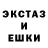 ЭКСТАЗ
И
ЕШКИ